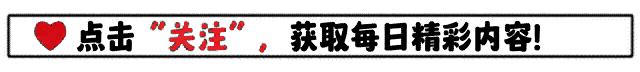 点击“关注”，获取每日精彩内容!